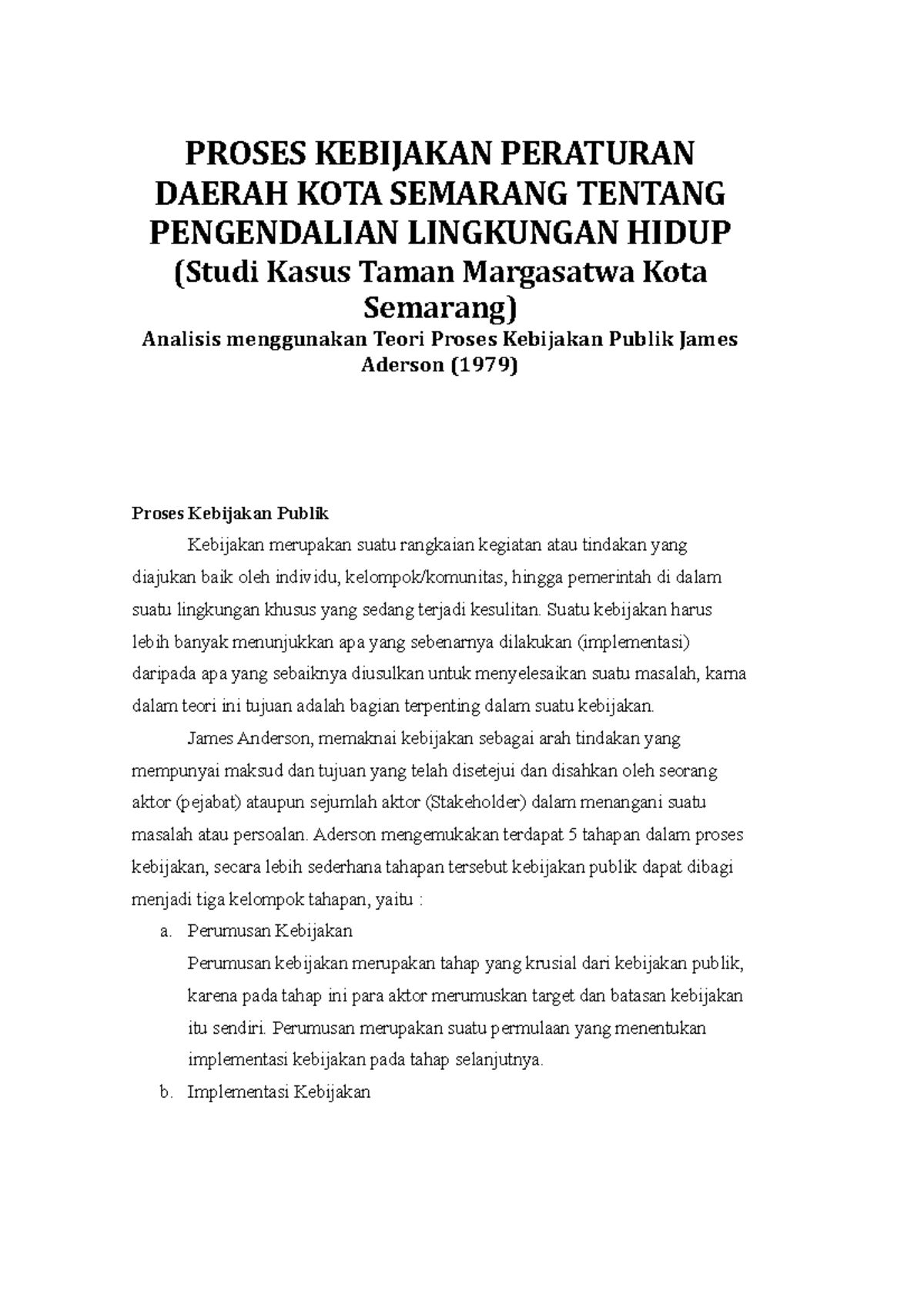 PROSES KEBIJAKAN PERATURAN DAERAH KOTA SEMARANG TENTANG PENGENDALIAN LINGKUNGAN HIDUP
(Studi Kasus Taman Margasatwa Kota Semarang)
Analisis menggunakan Teori Proses Kebijakan Publik James Aderson (1979)

Proses Kebijakan Publik

Kebijakan merupakan suatu rangkaian kegiatan atau tindakan yang diajukan baik oleh individu, kelompok/komunitas, hingga pemerintah di dalam suatu lingkungan khusus yang sedang terjadi kesulitan. Suatu kebijakan harus lebih banyak menunjukkan apa yang sebenarnya dilakukan (implementasi) daripada apa yang sebaiknya diusulkan untuk menyelesaikan suatu masalah, karna dalam teori ini tujuan adalah bagian terpenting dalam suatu kebijakan.

James Anderson, memaknai kebijakan sebagai arah tindakan yang mempunyai maksud dan tujuan yang telah disetejui dan disahkan oleh seorang aktor (pejabat) ataupun sejumlah aktor (Stakeholder) dalam menangani suatu masalah atau persoalan. Aderson mengemukakan terdapat 5 tahapan dalam proses kebijakan, secara lebih sederhana tahapan tersebut kebijakan publik dapat dibagi menjadi tiga kelompok tahapan, yaitu :

a. Perumusan Kebijakan
Perumusan kebijakan merupakan tahap yang krusial dari kebijakan publik, karena pada tahap ini para aktor merumuskan target dan batasan kebijakan itu sendiri. Perumusan merupakan suatu permulaan yang menentukan implementasi kebijakan pada tahap selanjutnya.

b. Implementasi Kebijakan